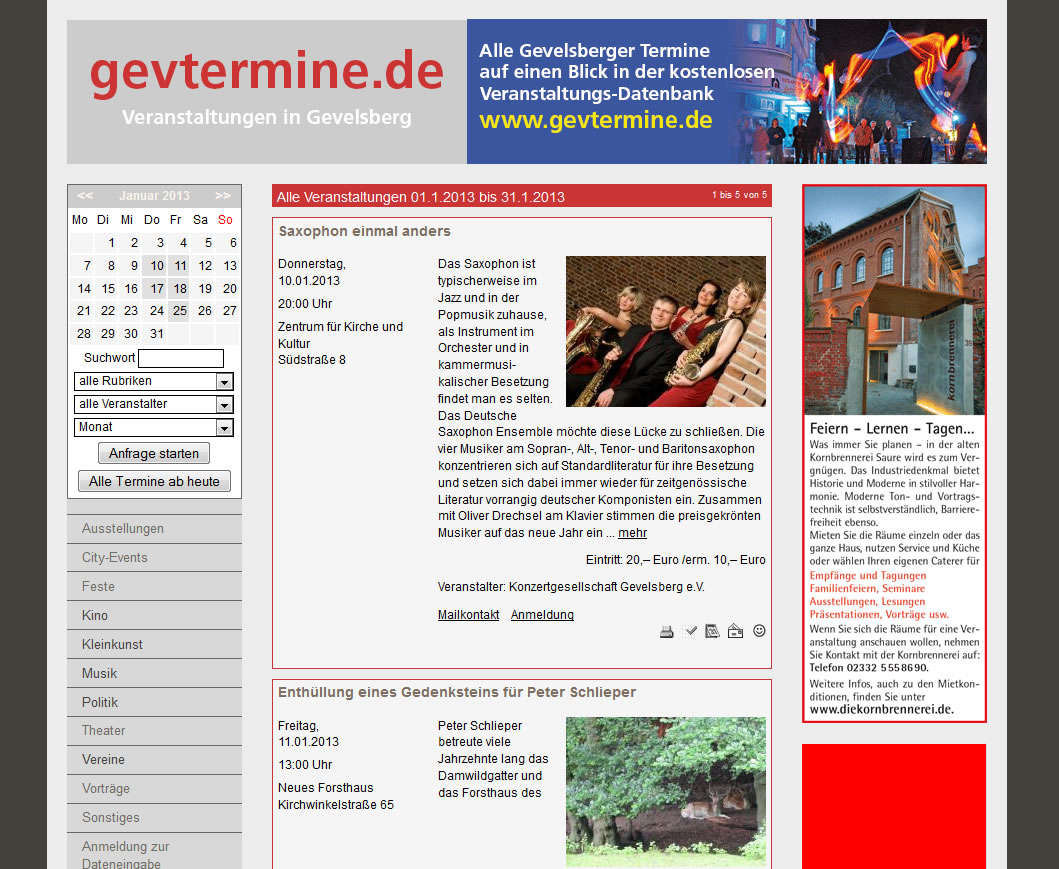 gevtermine.de
Veranstaltungen in Gevelsberg

Alle Gevelsberger Termine auf einen Blick in der kostenlosen Veranstaltungs-Datenbank
www.gevtermine.de

<< Januar 2013 >>

| Mo | Di | Mi | Do | Fr | Sa | So |
|---|---|---|---|---|---|---|
| | 1 | 2 | 3 | 4 | 5 | 6 |
| 7 | 8 | 9 | 10 | 11 | 12 | 13 |
| 14 | 15 | 16 | 17 | 18 | 19 | 20 |
| 21 | 22 | 23 | 24 | 25 | 26 | 27 |
| 28 | 29 | 30 | 31 | | | |

Suchwort
alle Rubriken
alle Veranstalter
Monat
Anfrage starten
Alle Termine ab heute

Ausstellungen
City-Events
Feste
Kino
Kleinkunst
Musik
Politik
Theater
Vereine
Vorträge
Sonstiges
Anmeldung zur Dateneingabe

Alle Veranstaltungen 01.1.2013 bis 31.1.2013
1 bis 5 von 5

Saxophon einmal anders

Donnerstag, 10.01.2013
20:00 Uhr
Zentrum für Kirche und Kultur
Südstraße 8

Das Saxophon ist typischerweise im Jazz und in der Popmusik zuhause, als Instrument im Orchester und in kammermusikalischer Besetzung findet man es selten. Das Deutsche Saxophon Ensemble möchte diese Lücke zu schließen. Die vier Musiker am Sopran-, Alt-, Tenor- und Baritonsaxophon konzentrieren sich auf Standardliteratur für ihre Besetzung und setzen sich dabei immer wieder für zeitgenössische Literatur vorrangig deutscher Komponisten ein. Zusammen mit Oliver Drechsel am Klavier stimmen die preisgekrönten Musiker auf das neue Jahr ein ... mehr

Eintritt: 20,– Euro /erm. 10,– Euro

Veranstalter: Konzertgesellschaft Gevelsberg e.V.

Mailkontakt Anmeldung

Enthüllung eines Gedenksteins für Peter Schlieper

Freitag, 11.01.2013
13:00 Uhr
Neues Forsthaus
Kirchwinkelstraße 65

Peter Schlieper betreute viele Jahrzehnte lang das Damwildgatter und das Forsthaus des

kornbrennerei

Feiern – Lernen – Tagen...
Was immer Sie planen – in der alten Kornbrennerei Saure wird es zum Vergnügen. Das Industriedenkmal bietet Historie und Moderne in stilvoller Harmonie. Moderne Ton- und Vortragstechnik ist selbstverständlich, Barrierefreiheit ebenso.
Mieten Sie die Räume einzeln oder das ganze Haus, nutzen Service und Küche oder wählen Ihren eigenen Caterer für
Empfänge und Tagungen
Familienfeiern, Seminare
Ausstellungen, Lesungen
Präsentationen, Vorträge usw.
Wenn Sie sich die Räume für eine Veranstaltung anschauen wollen, nehmen Sie Kontakt mit der Kornbrennerei auf:
Telefon 02332 5558690.
Weitere Infos, auch zu den Mietkonditionen, finden Sie unter
www.diekornbrennerei.de.